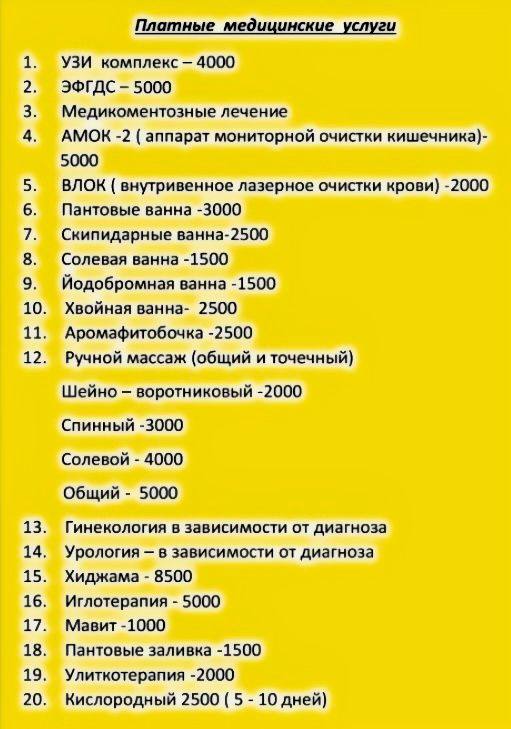 Платные медицинские услуги

1. УЗИ комплекс – 4000
2. ЭФГДС – 5000
3. Медикоментозные лечение
4. АМОК -2 ( аппарат мониторной очистки кишечника)- 5000
5. ВЛОК ( внутривенное лазерное очистки крови) -2000
6. Пантовые ванна -3000
7. Скипидарные ванна-2500
8. Солевая ванна -1500
9. Йодобромная ванна -1500
10. Хвойная ванна- 2500
11. Аромафитобочка -2500
12. Ручной массаж (общий и точечный)

Шейно – воротниковый -2000

Спинный -3000

Солевой - 4000

Общий - 5000

13. Гинекология в зависимости от диагноза
14. Урология – в зависимости от диагноза
15. Хиджама - 8500
16. Иглотерапия - 5000
17. Мавит -1000
18. Пантовые заливка -1500
19. Улиткотерапия -2000
20. Кислородный 2500 ( 5 - 10 дней)